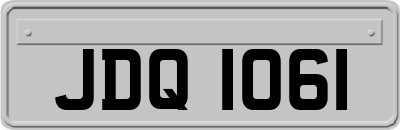 JDQ 1061